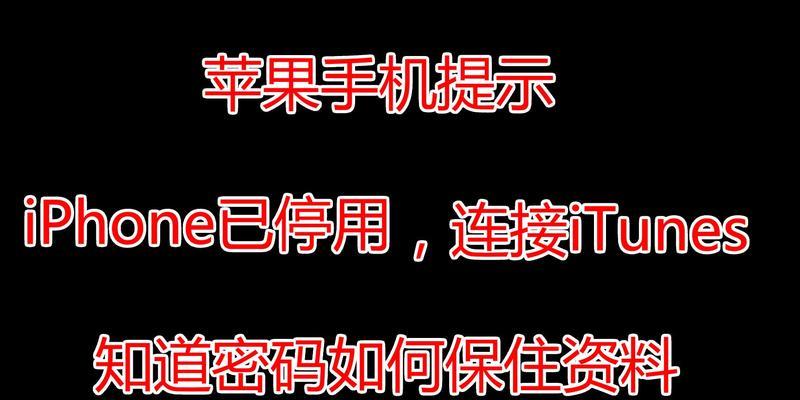 苹果手机提示

iPhone已停用，连接iTunes

知道密码如何保住资料